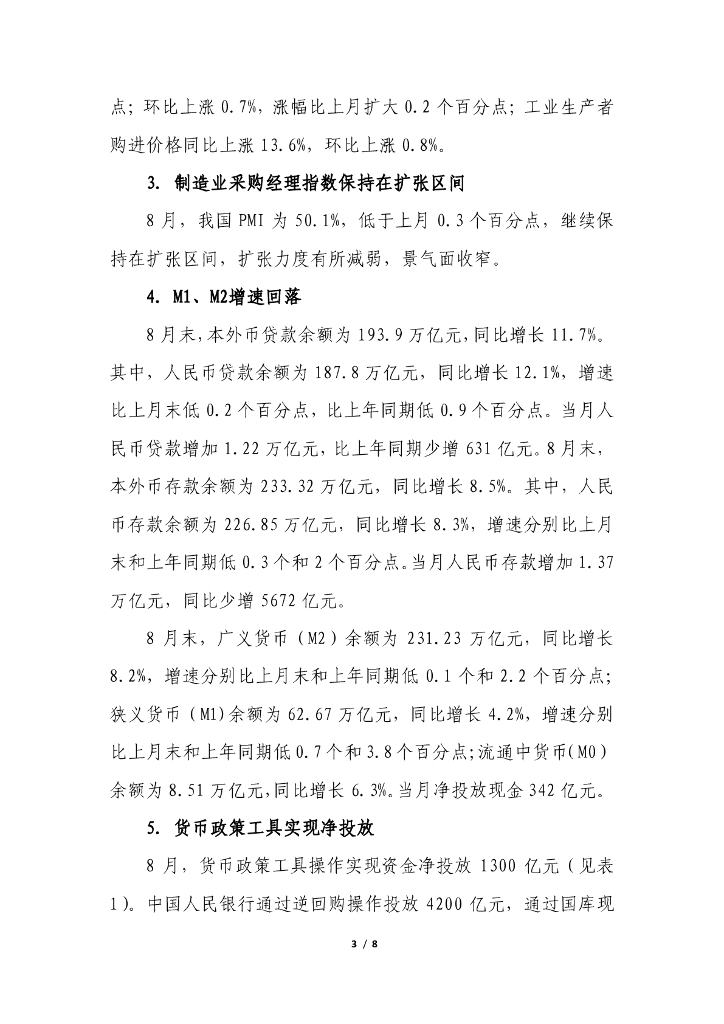 点；环比上涨 0.7%，涨幅比上月扩大 0.2 个百分点；工业生产者购进价格同比上涨 13.6%，环比上涨 0.8%。

3. 制造业采购经理指数保持在扩张区间

8 月，我国 PMI 为 50.1%，低于上月 0.3 个百分点，继续保持在扩张区间，扩张力度有所减弱，景气面收窄。

4. M1、M2增速回落

8 月末，本外币贷款余额为 193.9 万亿元，同比增长 11.7%。其中，人民币贷款余额为 187.8 万亿元，同比增长 12.1%，增速比上月末低 0.2 个百分点，比上年同期低 0.9 个百分点。当月人民币贷款增加 1.22 万亿元，比上年同期少增 631 亿元。8 月末，本外币存款余额为 233.32 万亿元，同比增长 8.5%。其中，人民币存款余额为 226.85 万亿元，同比增长 8.3%，增速分别比上月末和上年同期低 0.3 个和 2 个百分点。当月人民币存款增加 1.37 万亿元，同比少增 5672 亿元。

8 月末，广义货币（M2）余额为 231.23 万亿元，同比增长 8.2%，增速分别比上月末和上年同期低 0.1 个和 2.2 个百分点；狭义货币（M1）余额为 62.67 万亿元，同比增长 4.2%，增速分别比上月末和上年同期低 0.7 个和 3.8 个百分点；流通中货币（M0）余额为 8.51 万亿元，同比增长 6.3%。当月净投放现金 342 亿元。

5. 货币政策工具实现净投放

8 月，货币政策工具操作实现资金净投放 1300 亿元（见表 1）。中国人民银行通过逆回购操作投放 4200 亿元，通过国库现

3 / 8